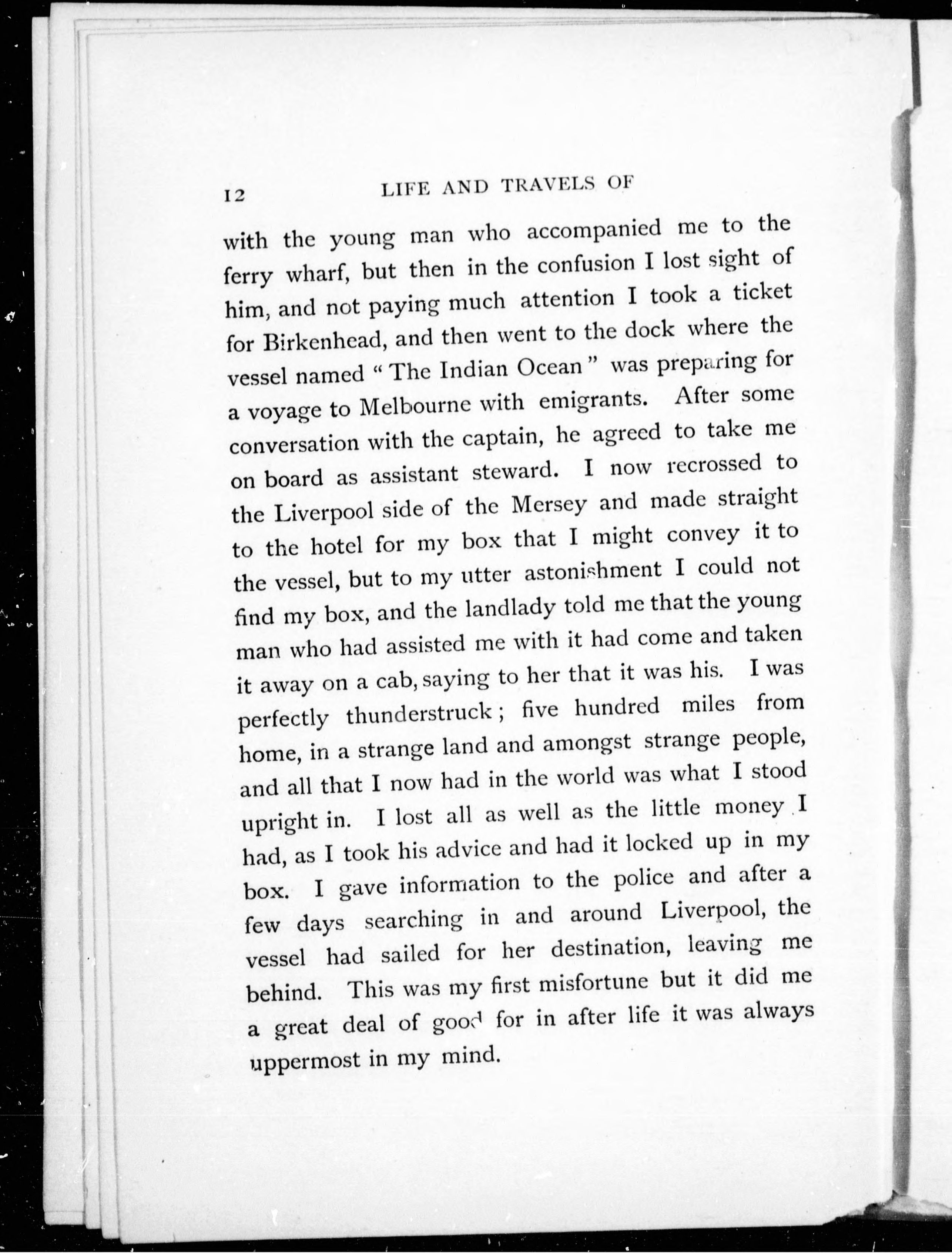 12 LIFE AND TRAVELS OF

with the young man who accompanied me to the ferry wharf, but then in the confusion I lost sight of him, and not paying much attention I took a ticket for Birkenhead, and then went to the dock where the vessel named "The Indian Ocean" was preparing for a voyage to Melbourne with emigrants. After some conversation with the captain, he agreed to take me on board as assistant steward. I now recrossed to the Liverpool side of the Mersey and made straight to the hotel for my box that I might convey it to the vessel, but to my utter astonishment I could not find my box, and the landlady told me that the young man who had assisted me with it had come and taken it away on a cab, saying to her that it was his. I was perfectly thunderstruck; five hundred miles from home, in a strange land and amongst strange people, and all that I now had in the world was what I stood upright in. I lost all as well as the little money I had, as I took his advice and had it locked up in my box. I gave information to the police and after a few days searching in and around Liverpool, the vessel had sailed for her destination, leaving me behind. This was my first misfortune but it did me a great deal of good for in after life it was always uppermost in my mind.